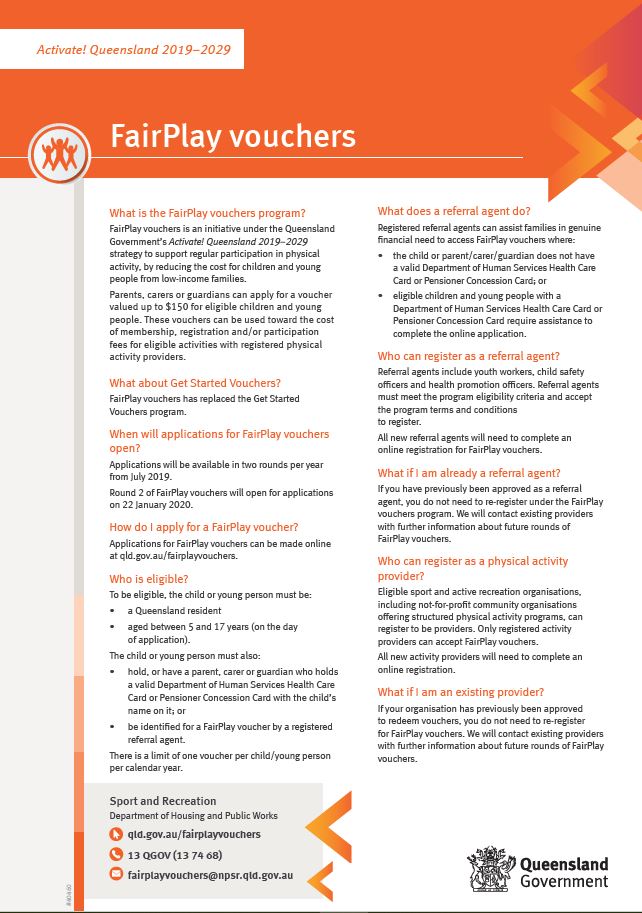 Activate! Queensland 2019–2029

FairPlay vouchers

What is the FairPlay vouchers program?

FairPlay vouchers is an initiative under the Queensland Government's Activate! Queensland 2019–2029 strategy to support regular participation in physical activity, by reducing the cost for children and young people from low-income families.

Parents, carers or guardians can apply for a voucher valued up to $150 for eligible children and young people. These vouchers can be used toward the cost of membership, registration and/or participation fees for eligible activities with registered physical activity providers.

What about Get Started Vouchers?

FairPlay vouchers has replaced the Get Started Vouchers program.

When will applications for FairPlay vouchers open?

Applications will be available in two rounds per year from July 2019.

Round 2 of FairPlay vouchers will open for applications on 22 January 2020.

How do I apply for a FairPlay voucher?

Applications for FairPlay vouchers can be made online at qld.gov.au/fairplayvouchers.

Who is eligible?

To be eligible, the child or young person must be:

• a Queensland resident
• aged between 5 and 17 years (on the day of application).

The child or young person must also:

• hold, or have a parent, carer or guardian who holds a valid Department of Human Services Health Care Card or Pensioner Concession Card with the child's name on it; or
• be identified for a FairPlay voucher by a registered referral agent.

There is a limit of one voucher per child/young person per calendar year.

What does a referral agent do?

Registered referral agents can assist families in genuine financial need to access FairPlay vouchers where:

• the child or parent/carer/guardian does not have a valid Department of Human Services Health Care Card or Pensioner Concession Card; or
• eligible children and young people with a Department of Human Services Health Care Card or Pensioner Concession Card require assistance to complete the online application.

Who can register as a referral agent?

Referral agents include youth workers, child safety officers and health promotion officers. Referral agents must meet the program eligibility criteria and accept the program terms and conditions to register.

All new referral agents will need to complete an online registration for FairPlay vouchers.

What if I am already a referral agent?

If you have previously been approved as a referral agent, you do not need to re-register under the FairPlay vouchers program. We will contact existing providers with further information about future rounds of FairPlay vouchers.

Who can register as a physical activity provider?

Eligible sport and active recreation organisations, including not-for-profit community organisations offering structured physical activity programs, can register to be providers. Only registered activity providers can accept FairPlay vouchers.

All new activity providers will need to complete an online registration.

What if I am an existing provider?

If your organisation has previously been approved to redeem vouchers, you do not need to re-register for FairPlay vouchers. We will contact existing providers with further information about future rounds of FairPlay vouchers.

Sport and Recreation
Department of Housing and Public Works

qld.gov.au/fairplayvouchers

13 QGOV (13 74 68)

fairplayvouchers@npsr.qld.gov.au

Queensland Government